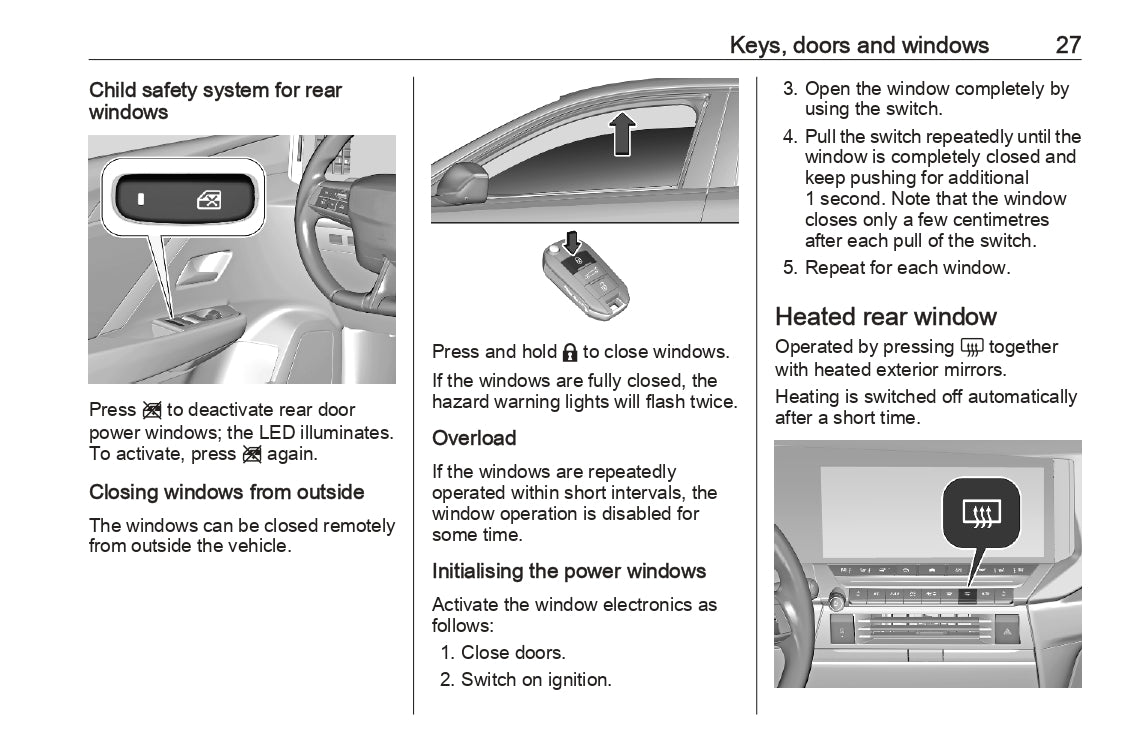 Keys, doors and windows 27

Child safety system for rear windows

Press to deactivate rear door power windows; the LED illuminates. To activate, press again.

Closing windows from outside

The windows can be closed remotely from outside the vehicle.

Press and hold to close windows.

If the windows are fully closed, the hazard warning lights will flash twice.

Overload

If the windows are repeatedly operated within short intervals, the window operation is disabled for some time.

Initialising the power windows

Activate the window electronics as follows:

1. Close doors.
2. Switch on ignition.
3. Open the window completely by using the switch.
4. Pull the switch repeatedly until the window is completely closed and keep pushing for additional 1 second. Note that the window closes only a few centimetres after each pull of the switch.
5. Repeat for each window.

Heated rear window

Operated by pressing together with heated exterior mirrors.

Heating is switched off automatically after a short time.